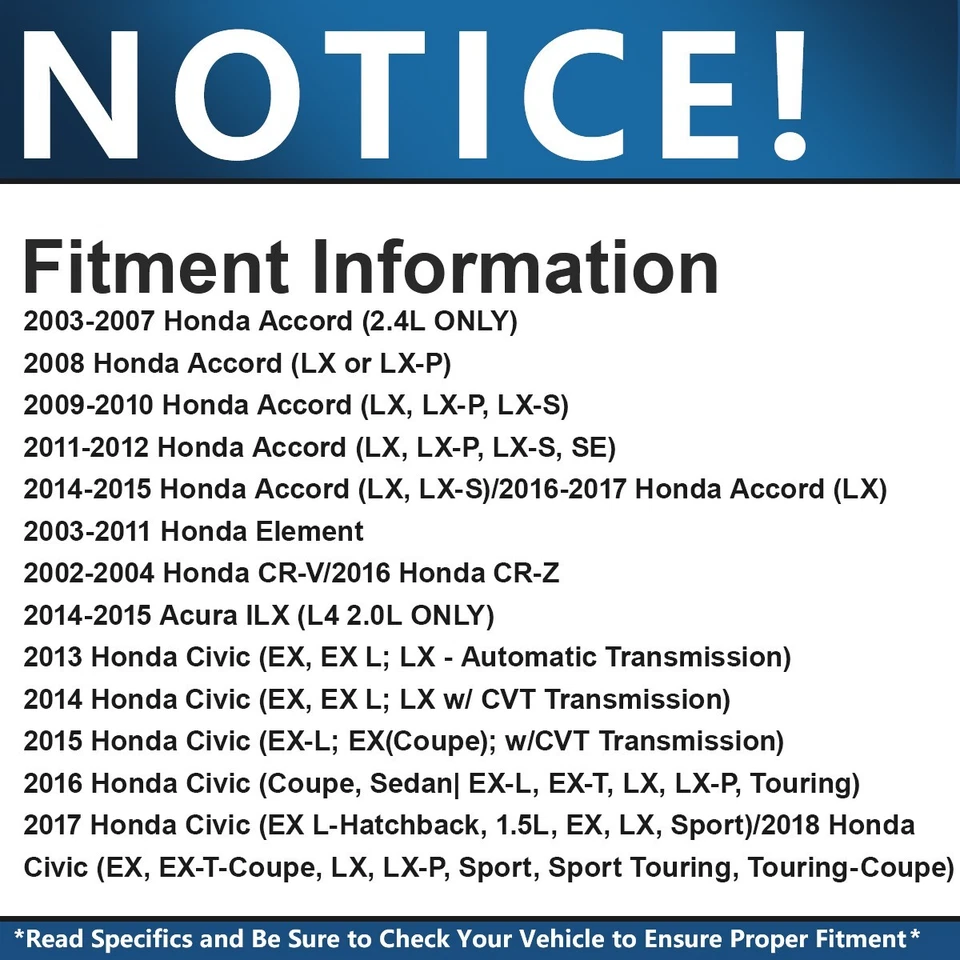 NOTICE!

Fitment Information

2003-2007 Honda Accord (2.4L ONLY)
2008 Honda Accord (LX or LX-P)
2009-2010 Honda Accord (LX, LX-P, LX-S)
2011-2012 Honda Accord (LX, LX-P, LX-S, SE)
2014-2015 Honda Accord (LX, LX-S)/2016-2017 Honda Accord (LX)
2003-2011 Honda Element
2002-2004 Honda CR-V/2016 Honda CR-Z
2014-2015 Acura ILX (L4 2.0L ONLY)
2013 Honda Civic (EX, EX L; LX - Automatic Transmission)
2014 Honda Civic (EX, EX L; LX w/ CVT Transmission)
2015 Honda Civic (EX-L; EX(Coupe); w/CVT Transmission)
2016 Honda Civic (Coupe, Sedan| EX-L, EX-T, LX, LX-P, Touring)
2017 Honda Civic (EX L-Hatchback, 1.5L, EX, LX, Sport)/2018 Honda Civic (EX, EX-T-Coupe, LX, LX-P, Sport, Sport Touring, Touring-Coupe)

*Read Specifics and Be Sure to Check Your Vehicle to Ensure Proper Fitment*